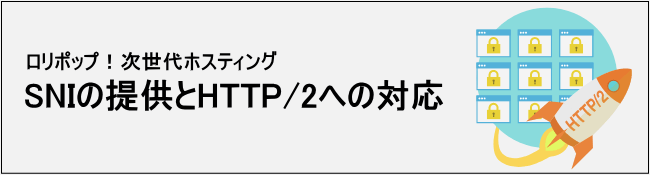 ロリポップ！次世代ホスティング

SNIの提供とHTTP/2への対応

HTTP/2